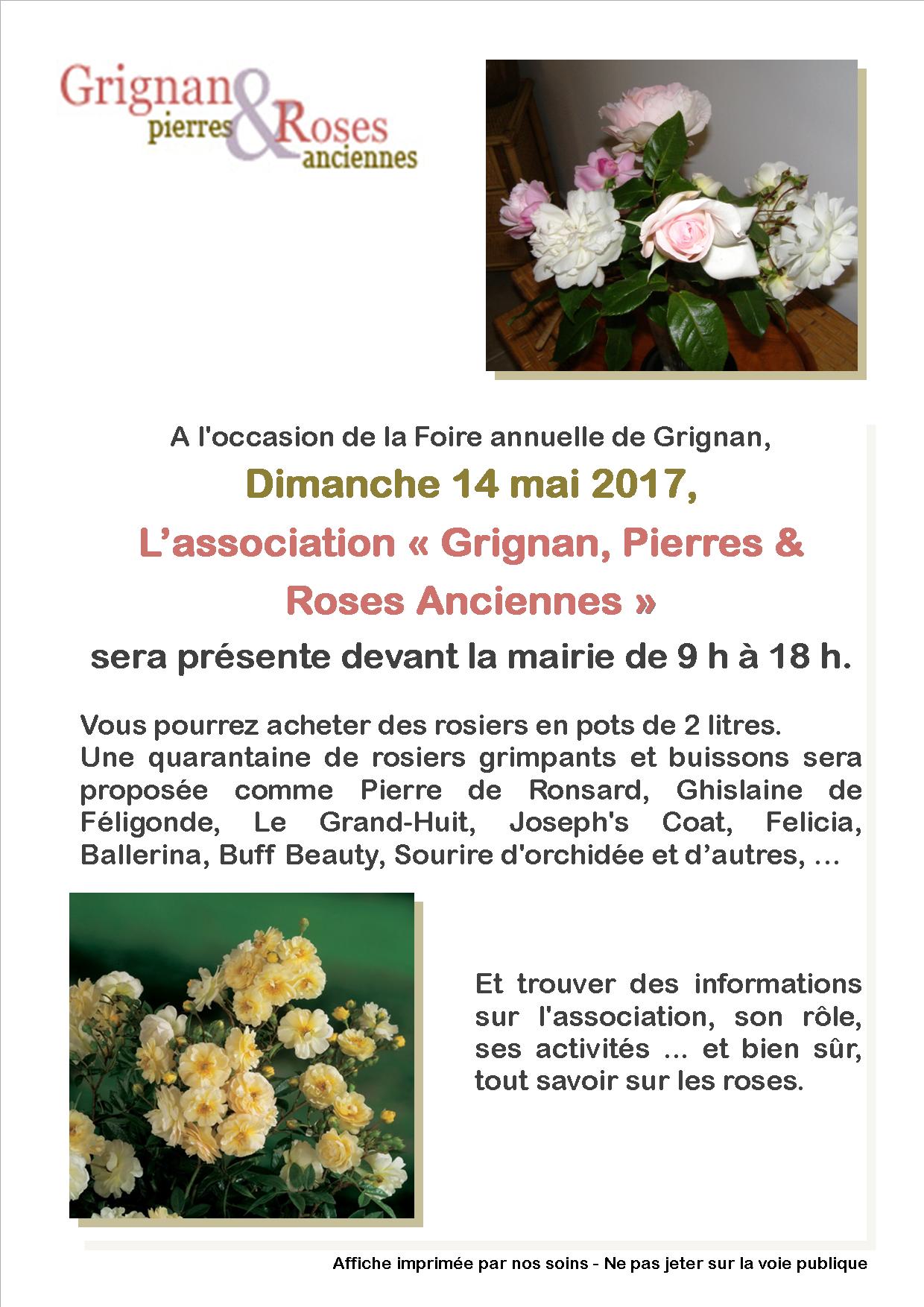 Grignan pierres & Roses anciennes

A l'occasion de la Foire annuelle de Grignan,

Dimanche 14 mai 2017,

L’association « Grignan, Pierres & Roses Anciennes »

sera présente devant la mairie de 9 h à 18 h.

Vous pourrez acheter des rosiers en pots de 2 litres.
Une quarantaine de rosiers grimpants et buissons sera proposée comme Pierre de Ronsard, Ghislaine de Féligonde, Le Grand-Huit, Joseph's Coat, Felicia, Ballerina, Buff Beauty, Sourire d'orchidée et d’autres, …

Et trouver des informations sur l'association, son rôle, ses activités ... et bien sûr, tout savoir sur les roses.

Affiche imprimée par nos soins - Ne pas jeter sur la voie publique